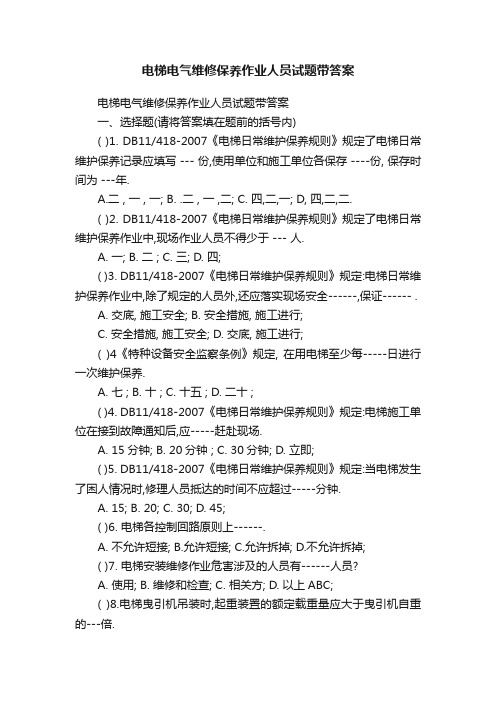 电梯电气维修保养作业人员试题带答案

电梯电气维修保养作业人员试题带答案

一、选择题(请将答案填在题前的括号内)

( )1. DB11/418-2007《电梯日常维护保养规则》规定了电梯日常维护保养记录应填写 --- 份,使用单位和施工单位各保存 ----份, 保存时间为 ---年.

A.二 , 一 , 一; B. .二 , 一 ,二; C. 四,二,一; D, 四,二,二.

( )2. DB11/418-2007《电梯日常维护保养规则》规定了电梯日常维护保养作业中,现场作业人员不得少于 --- 人.

A. 一; B. 二 ; C. 三; D. 四;

( )3. DB11/418-2007《电梯日常维护保养规则》规定:电梯日常维护保养作业中,除了规定的人员外,还应落实现场安全------,保证------ .

A. 交底, 施工安全; B. 安全措施, 施工进行;

C. 安全措施, 施工安全; D. 交底, 施工进行;

( )4《特种设备安全监察条例》规定, 在用电梯至少每-----日进行一次维护保养.

A. 七 ; B. 十 ; C. 十五 ; D. 二十 ;

( )4. DB11/418-2007《电梯日常维护保养规则》规定:电梯施工单位在接到故障通知后,应-----赶赴现场.

A. 15 分钟; B. 20 分钟 ; C. 30 分钟; D. 立即;

( )5. DB11/418-2007《电梯日常维护保养规则》规定:当电梯发生了困人情况时,修理人员抵达的时间不应超过-----分钟.

A. 15; B. 20; C. 30; D. 45;

( )6. 电梯各控制回路原则上------.

A. 不允许短接; B.允许短接; C.允许拆掉; D.不允许拆掉;

( )7. 电梯安装维修作业危害涉及的人员有------人员?

A. 使用; B. 维修和检查; C. 相关方; D. 以上 ABC;

( )8.电梯曳引机吊装时,起重装置的额定载重量应大于曳引机自重的---倍.